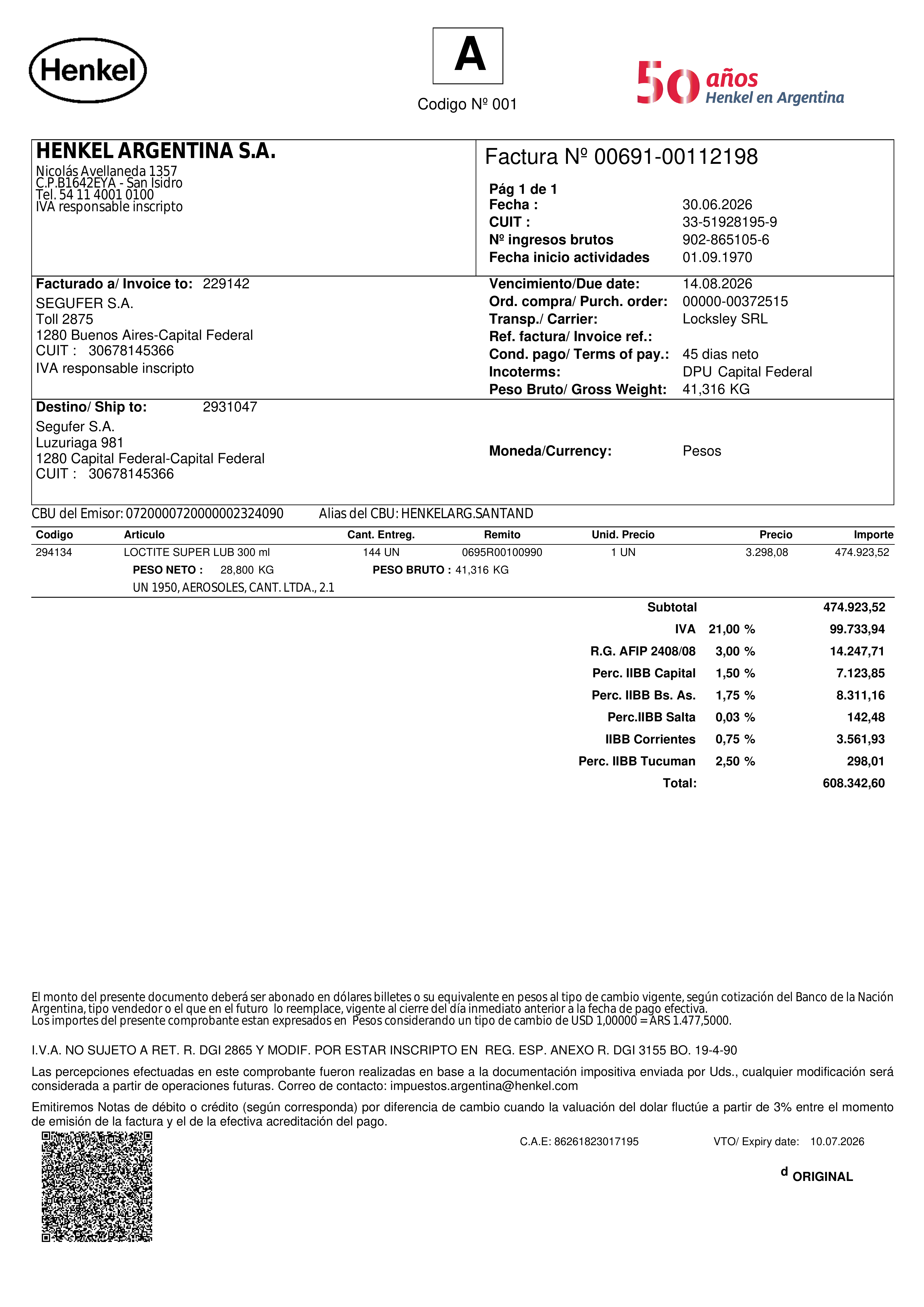 Henkel

A

Codigo Nº 001

50 años Henkel en Argentina

HENKEL ARGENTINA S.A.
Nicolás Avellaneda 1357
C.P.B1642EYA - San Isidro
Tel. 54 11 4001 0100
IVA responsable inscripto

Factura Nº 00691-00112198

Pág 1 de 1
Fecha : 30.06.2026
CUIT : 33-51928195-9
Nº ingresos brutos 902-865105-6
Fecha inicio actividades 01.09.1970

Facturado a/ Invoice to: 229142
SEGUFER S.A.
Toll 2875
1280 Buenos Aires-Capital Federal
CUIT : 30678145366
IVA responsable inscripto

Vencimiento/Due date: 14.08.2026
Ord. compra/ Purch. order: 00000-00372515
Transp./ Carrier: Locksley SRL
Ref. factura/ Invoice ref.:
Cond. pago/ Terms of pay.: 45 dias neto
Incoterms: DPU Capital Federal
Peso Bruto/ Gross Weight: 41,316 KG

Destino/ Ship to: 2931047
Segufer S.A.
Luzuriaga 981
1280 Capital Federal-Capital Federal
CUIT : 30678145366

Moneda/Currency: Pesos

CBU del Emisor: 0720000720000002324090 Alias del CBU: HENKELARG.SANTAND

| Codigo | Articulo | Cant. Entreg. | Remito | Unid. Precio | Precio | Importe |
|---|---|---|---|---|---|---|
| 294134 | LOCTITE SUPER LUB 300 ml | 144 UN | 0695R00100990 | 1 UN | 3.298,08 | 474.923,52 |

PESO NETO : 28,800 KG PESO BRUTO : 41,316 KG
UN 1950, AEROSOLES, CANT. LTDA., 2.1

| | | |
|---|---|---|
| Subtotal | | 474.923,52 |
| IVA | 21,00 % | 99.733,94 |
| R.G. AFIP 2408/08 | 3,00 % | 14.247,71 |
| Perc. IIBB Capital | 1,50 % | 7.123,85 |
| Perc. IIBB Bs. As. | 1,75 % | 8.311,16 |
| Perc.IIBB Salta | 0,03 % | 142,48 |
| IIBB Corrientes | 0,75 % | 3.561,93 |
| Perc. IIBB Tucuman | 2,50 % | 298,01 |
| Total: | | 608.342,60 |

El monto del presente documento deberá ser abonado en dólares billetes o su equivalente en pesos al tipo de cambio vigente, según cotización del Banco de la Nación Argentina, tipo vendedor o el que en el futuro lo reemplace, vigente al cierre del día inmediato anterior a la fecha de pago efectiva.
Los importes del presente comprobante estan expresados en Pesos considerando un tipo de cambio de USD 1,00000 = ARS 1.477,5000.

I.V.A. NO SUJETO A RET. R. DGI 2865 Y MODIF. POR ESTAR INSCRIPTO EN REG. ESP. ANEXO R. DGI 3155 BO. 19-4-90

Las percepciones efectuadas en este comprobante fueron realizadas en base a la documentación impositiva enviada por Uds., cualquier modificación será considerada a partir de operaciones futuras. Correo de contacto: impuestos.argentina@henkel.com

Emitiremos Notas de débito o crédito (según corresponda) por diferencia de cambio cuando la valuación del dolar fluctúe a partir de 3% entre el momento de emisión de la factura y el de la efectiva acreditación del pago.

C.A.E: 86261823017195 VTO/ Expiry date: 10.07.2026

d ORIGINAL